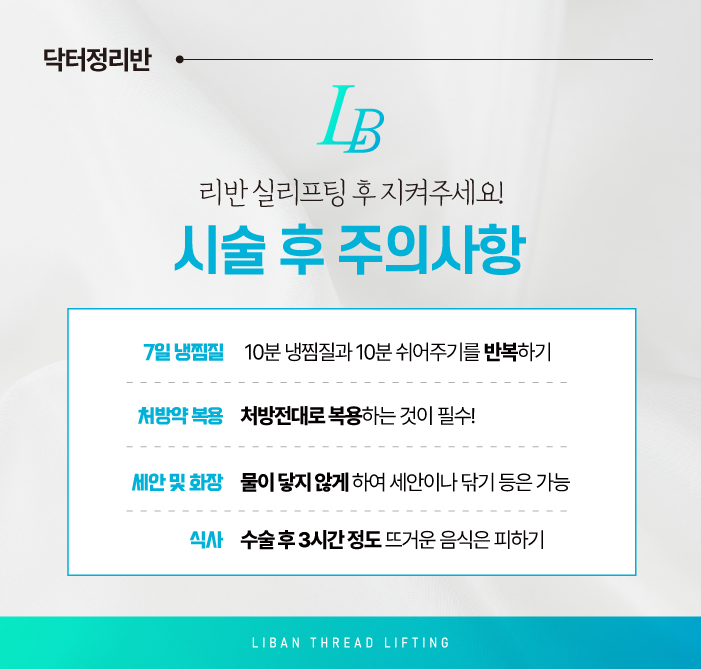 닥터정리반

LB

리반 실리프팅 후 지켜주세요!

시술 후 주의사항

7일 냉찜질 10분 냉찜질과 10분 쉬어주기를 반복하기

처방약 복용 처방전대로 복용하는 것이 필수!

세안 및 화장 물이 닿지 않게 하여 세안이나 닦기 등은 가능

식사 수술 후 3시간 정도 뜨거운 음식은 피하기

LIBAN THREAD LIFTING